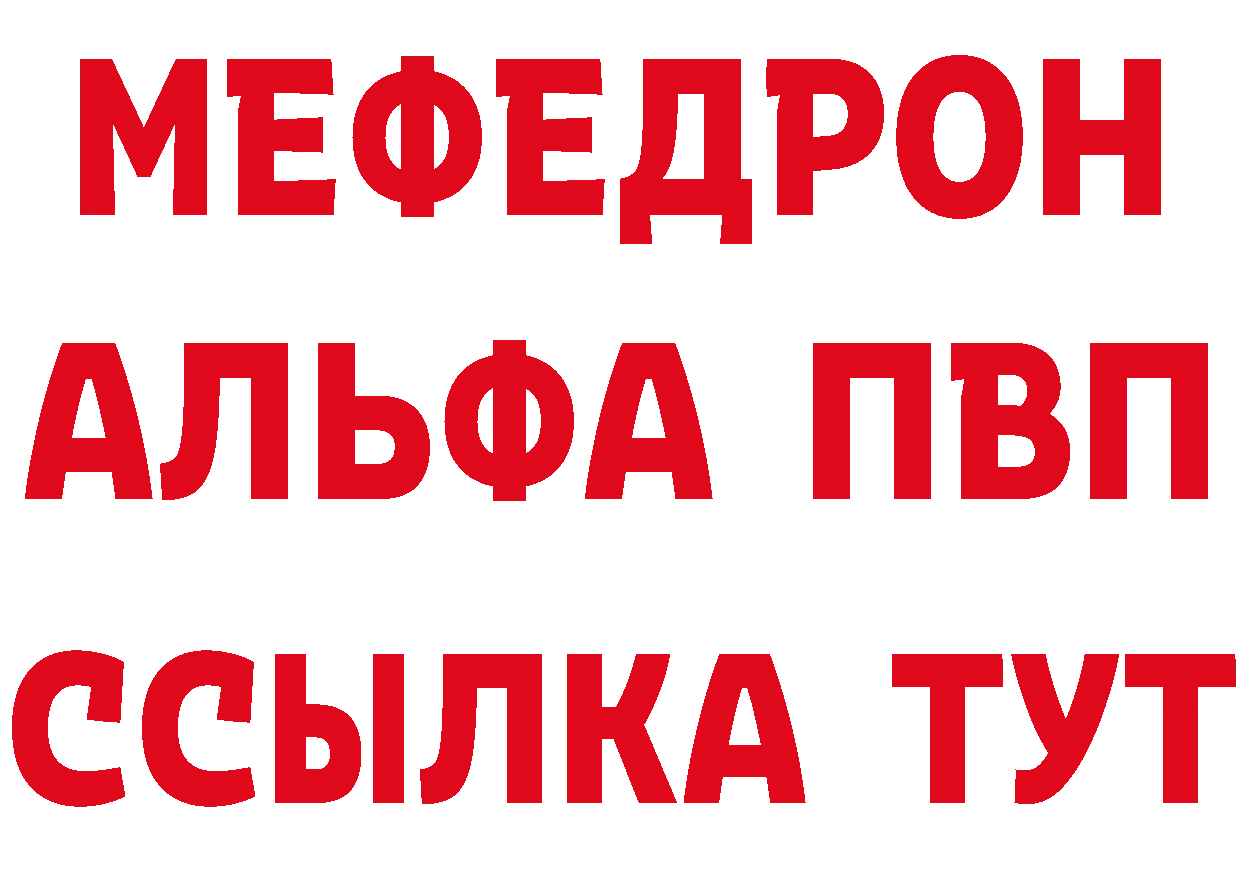 МЕФЕДРОН
АЛЬФА ПВП
ССЫЛКА ТУТ